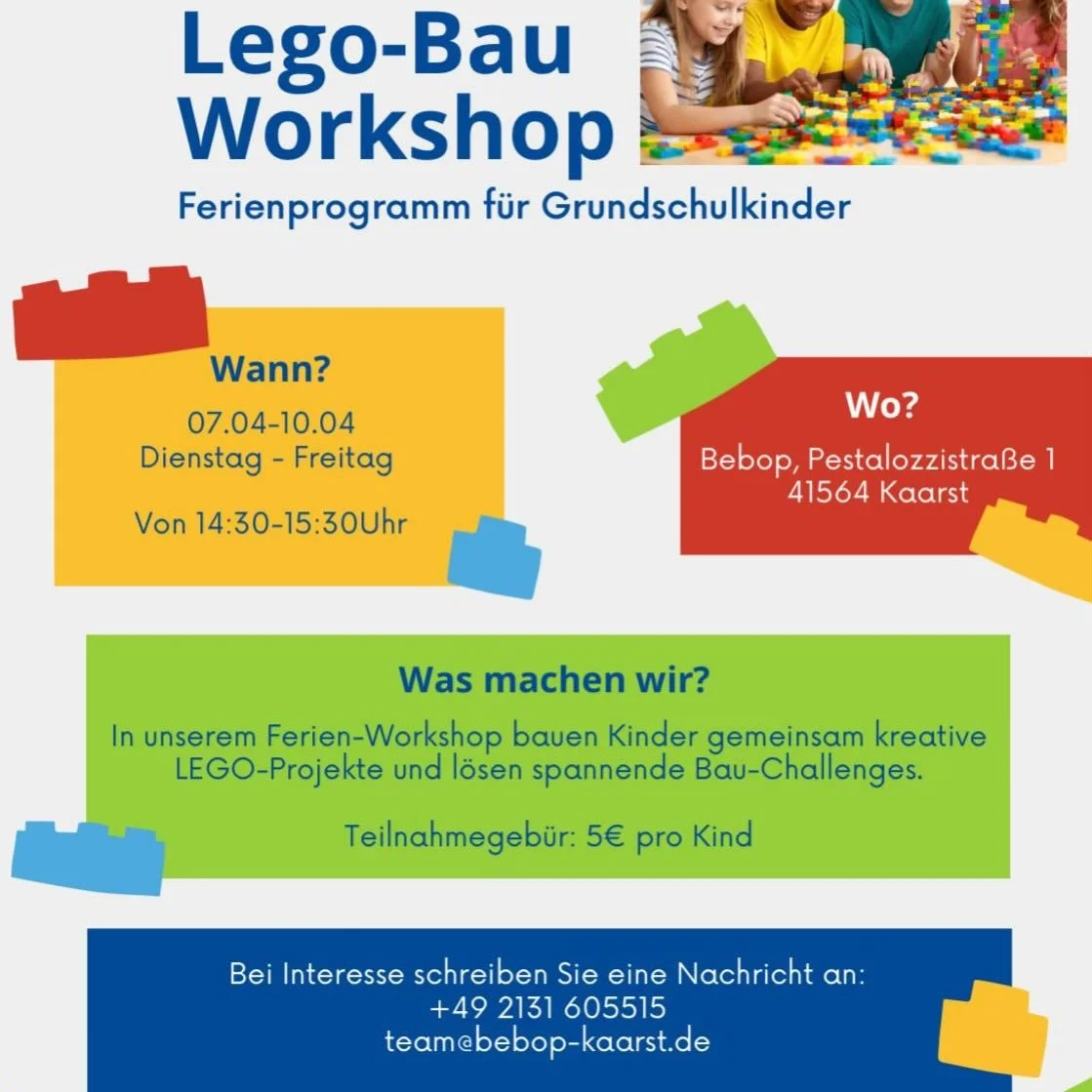 Lego-Bau Workshop

Ferienprogramm für Grundschulkinder

Wann?

07.04-10.04
Dienstag - Freitag

Von 14:30-15:30Uhr

Wo?

Bebop, Pestalozzistraße 1
41564 Kaarst

Was machen wir?

In unserem Ferien-Workshop bauen Kinder gemeinsam kreative LEGO-Projekte und lösen spannende Bau-Challenges.

Teilnahmegebür: 5€ pro Kind

Bei Interesse schreiben Sie eine Nachricht an:
+49 2131 605515
team@bebop-kaarst.de